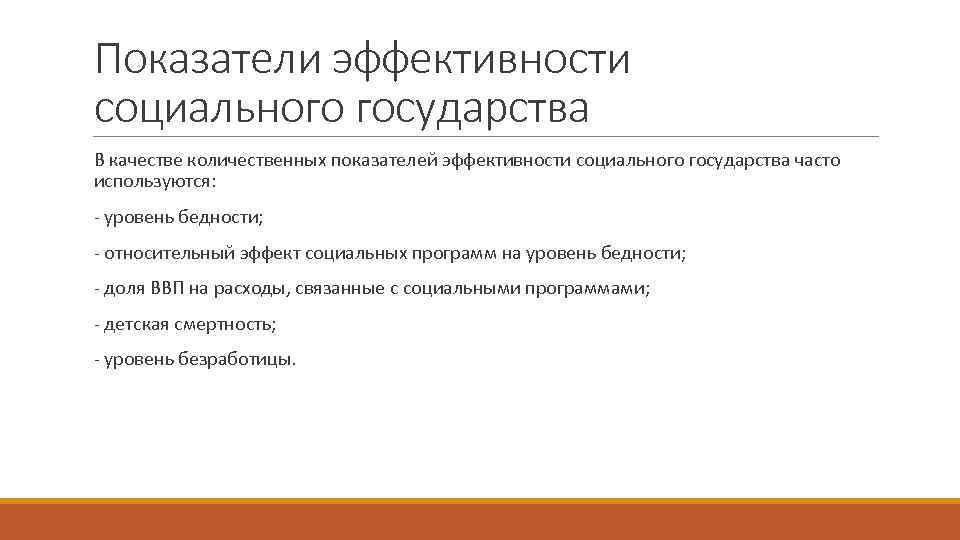 Показатели эффективности социального государства

В качестве количественных показателей эффективности социального государства часто используются:

- уровень бедности;

- относительный эффект социальных программ на уровень бедности;

- доля ВВП на расходы, связанные с социальными программами;

- детская смертность;

- уровень безработицы.